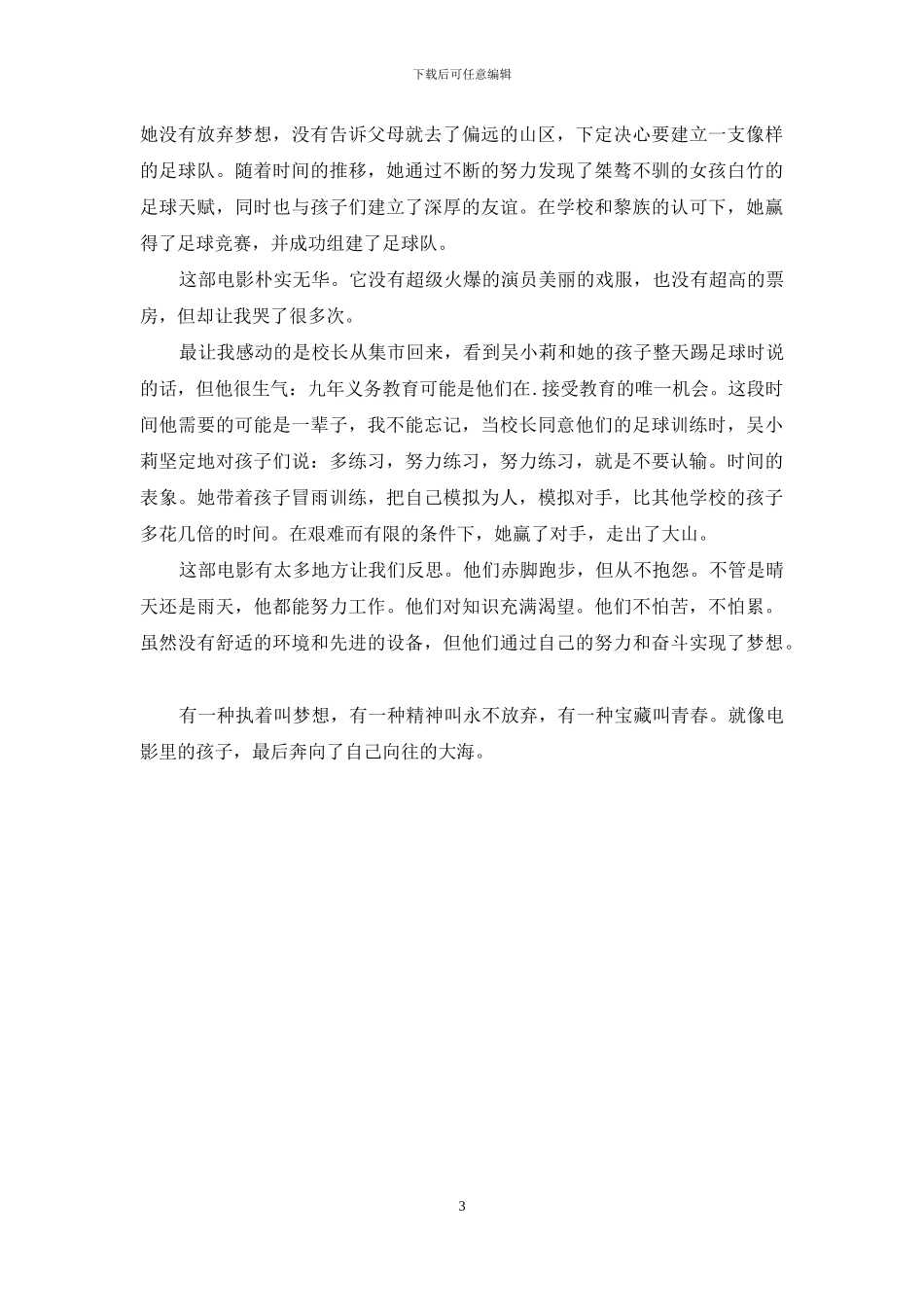 下载后可任意编辑

她没有放弃梦想，没有告诉父母就去了偏远的山区，下定决心要建立一支像样的足球队。随着时间的推移，她通过不断的努力发现了桀骜不驯的女孩白竹的足球天赋，同时也与孩子们建立了深厚的友谊。在学校和黎族的认可下，她赢得了足球竞赛，并成功组建了足球队。

这部电影朴实无华。它没有超级火爆的演员美丽的戏服，也没有超高的票房，但却让我哭了很多次。

最让我感动的是校长从集市回来，看到吴小莉和她的孩子整天踢足球时说的话，但他很生气：九年义务教育可能是他们在.接受教育的唯一机会。这段时间他需要的可能是一辈子，我不能忘记，当校长同意他们的足球训练时，吴小莉坚定地对孩子们说：多练习，努力练习，努力练习，就是不要认输。时间的表象。她带着孩子冒雨训练，把自己模拟为人，模拟对手，比其他学校的孩子多花几倍的时间。在艰难而有限的条件下，她赢了对手，走出了大山。

这部电影有太多地方让我们反思。他们赤脚跑步，但从不抱怨。不管是晴天还是雨天，他都能努力工作。他们对知识充满渴望。他们不怕苦，不怕累。虽然没有舒适的环境和先进的设备，但他们通过自己的努力和奋斗实现了梦想。

有一种执着叫梦想，有一种精神叫永不放弃，有一种宝藏叫青春。就像电影里的孩子，最后奔向了自己向往的大海。

3